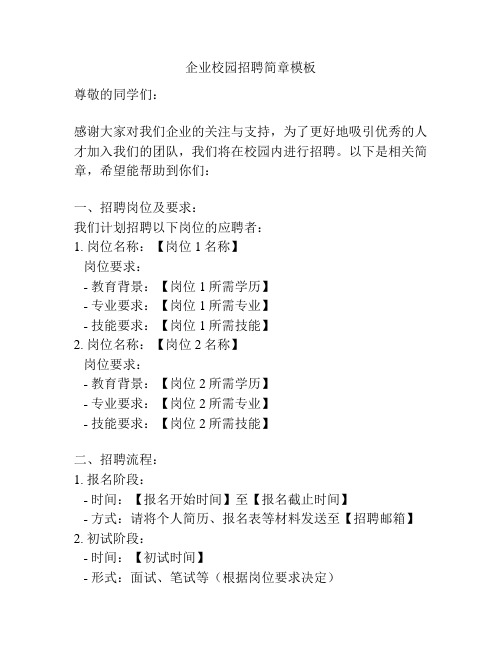 企业校园招聘简章模板

尊敬的同学们：

感谢大家对我们企业的关注与支持，为了更好地吸引优秀的人才加入我们的团队，我们将在校园内进行招聘。以下是相关简章，希望能帮助到你们：

一、招聘岗位及要求：
我们计划招聘以下岗位的应聘者：
1. 岗位名称：【岗位 1 名称】
岗位要求：
- 教育背景：【岗位 1 所需学历】
- 专业要求：【岗位 1 所需专业】
- 技能要求：【岗位 1 所需技能】
2. 岗位名称：【岗位 2 名称】
岗位要求：
- 教育背景：【岗位 2 所需学历】
- 专业要求：【岗位 2 所需专业】
- 技能要求：【岗位 2 所需技能】

二、招聘流程：
1. 报名阶段：
- 时间：【报名开始时间】至【报名截止时间】
- 方式：请将个人简历、报名表等材料发送至【招聘邮箱】
2. 初试阶段：
- 时间：【初试时间】
- 形式：面试、笔试等（根据岗位要求决定）